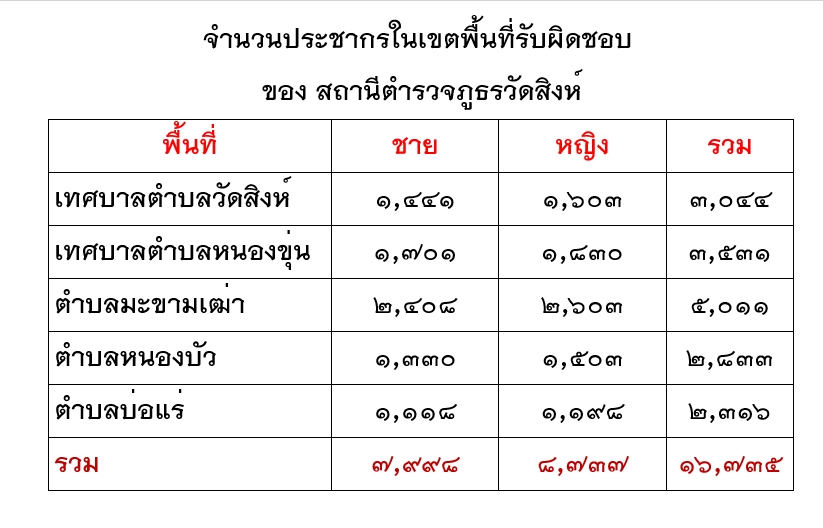 จำนวนประชากรในเขตพื้นที่รับผิดชอบ

ของ สถานีตำรวจภูธรวัดสิงห์

| พื้นที่ | ชาย | หญิง | รวม |
|---|---|---|---|
| เทศบาลตำบลวัดสิงห์ | ๑,๔๔๑ | ๑,๖๐๓ | ๓,๐๔๔ |
| เทศบาลตำบลหนองขุ่น | ๑,๗๐๑ | ๑,๘๓๐ | ๓,๕๓๑ |
| ตำบลมะขามเฒ่า | ๒,๔๐๘ | ๒,๖๐๓ | ๕,๐๑๑ |
| ตำบลหนองบัว | ๑,๓๓๐ | ๑,๕๐๓ | ๒,๘๓๓ |
| ตำบลบ่อแร่ | ๑,๑๑๘ | ๑,๑๙๘ | ๒,๓๑๖ |
| รวม | ๗,๙๙๘ | ๘,๗๓๗ | ๑๖,๗๓๕ |